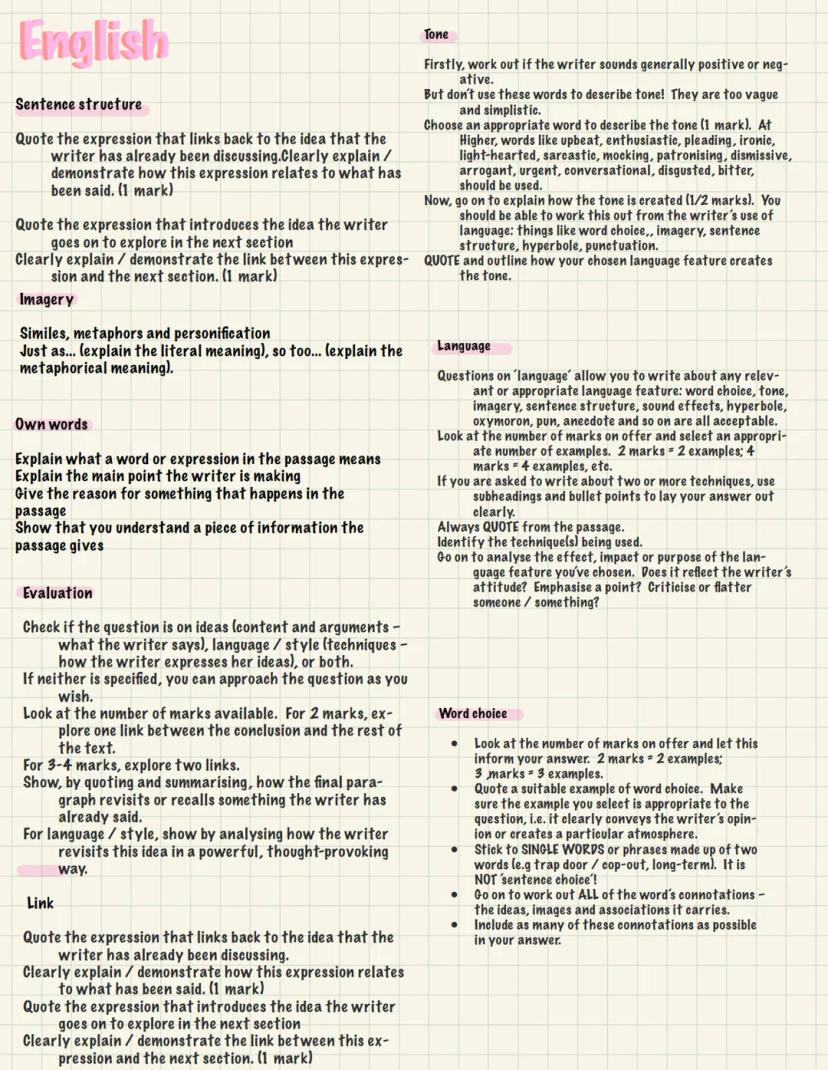 English

Sentence structure

Quote the expression that links back to the idea that the writer has already been discussing.Clearly explain / demonstrate how this expression relates to what has been said. (1 mark)

Quote the expression that introduces the idea the writer goes on to explore in the next section
Clearly explain / demonstrate the link between this expression and the next section. (1 mark)

Imagery

Similes, metaphors and personification
Just as... (explain the literal meaning), so too... (explain the metaphorical meaning).

Own words

Explain what a word or expression in the passage means
Explain the main point the writer is making
Give the reason for something that happens in the passage
Show that you understand a piece of information the passage gives

Evaluation

Check if the question is on ideas (content and arguments - what the writer says), language / style (techniques - how the writer expresses her ideas), or both.
If neither is specified, you can approach the question as you wish.
Look at the number of marks available. For 2 marks, explore one link between the conclusion and the rest of the text.
For 3-4 marks, explore two links.
Show, by quoting and summarising, how the final paragraph revisits or recalls something the writer has already said.
For language / style, show by analysing how the writer revisits this idea in a powerful, thought-provoking way.

Link

Quote the expression that links back to the idea that the writer has already been discussing.
Clearly explain / demonstrate how this expression relates to what has been said. (1 mark)
Quote the expression that introduces the idea the writer goes on to explore in the next section
Clearly explain / demonstrate the link between this expression and the next section. (1 mark)

Tone

Firstly, work out if the writer sounds generally positive or negative.
But don't use these words to describe tone! They are too vague and simplistic.
Choose an appropriate word to describe the tone (1 mark). At Higher, words like upbeat, enthusiastic, pleading, ironic, light-hearted, sarcastic, mocking, patronising, dismissive, arrogant, urgent, conversational, disgusted, bitter, should be used.
Now, go on to explain how the tone is created (1/2 marks). You should be able to work this out from the writer's use of language: things like word choice,, imagery, sentence structure, hyperbole, punctuation.
QUOTE and outline how your chosen language feature creates the tone.

Language

Questions on 'language' allow you to write about any relevant or appropriate language feature: word choice, tone, imagery, sentence structure, sound effects, hyperbole, oxymoron, pun, anecdote and so on are all acceptable.
Look at the number of marks on offer and select an appropriate number of examples. 2 marks = 2 examples; 4 marks = 4 examples, etc.
If you are asked to write about two or more techniques, use subheadings and bullet points to lay your answer out clearly.
Always QUOTE from the passage.
Identify the technique(s) being used.
Go on to analyse the effect, impact or purpose of the language feature you've chosen. Does it reflect the writer's attitude? Emphasise a point? Criticise or flatter someone / something?

Word choice

• Look at the number of marks on offer and let this inform your answer. 2 marks = 2 examples; 3 ,marks = 3 examples.
• Quote a suitable example of word choice. Make sure the example you select is appropriate to the question, i.e. it clearly conveys the writer's opinion or creates a particular atmosphere.
• Stick to SINGLE WORDS or phrases made up of two words (e.g trap door / cop-out, long-term). It is NOT 'sentence choice'!
• Go on to work out ALL of the word's connotations - the ideas, images and associations it carries.
• Include as many of these connotations as possible in your answer.